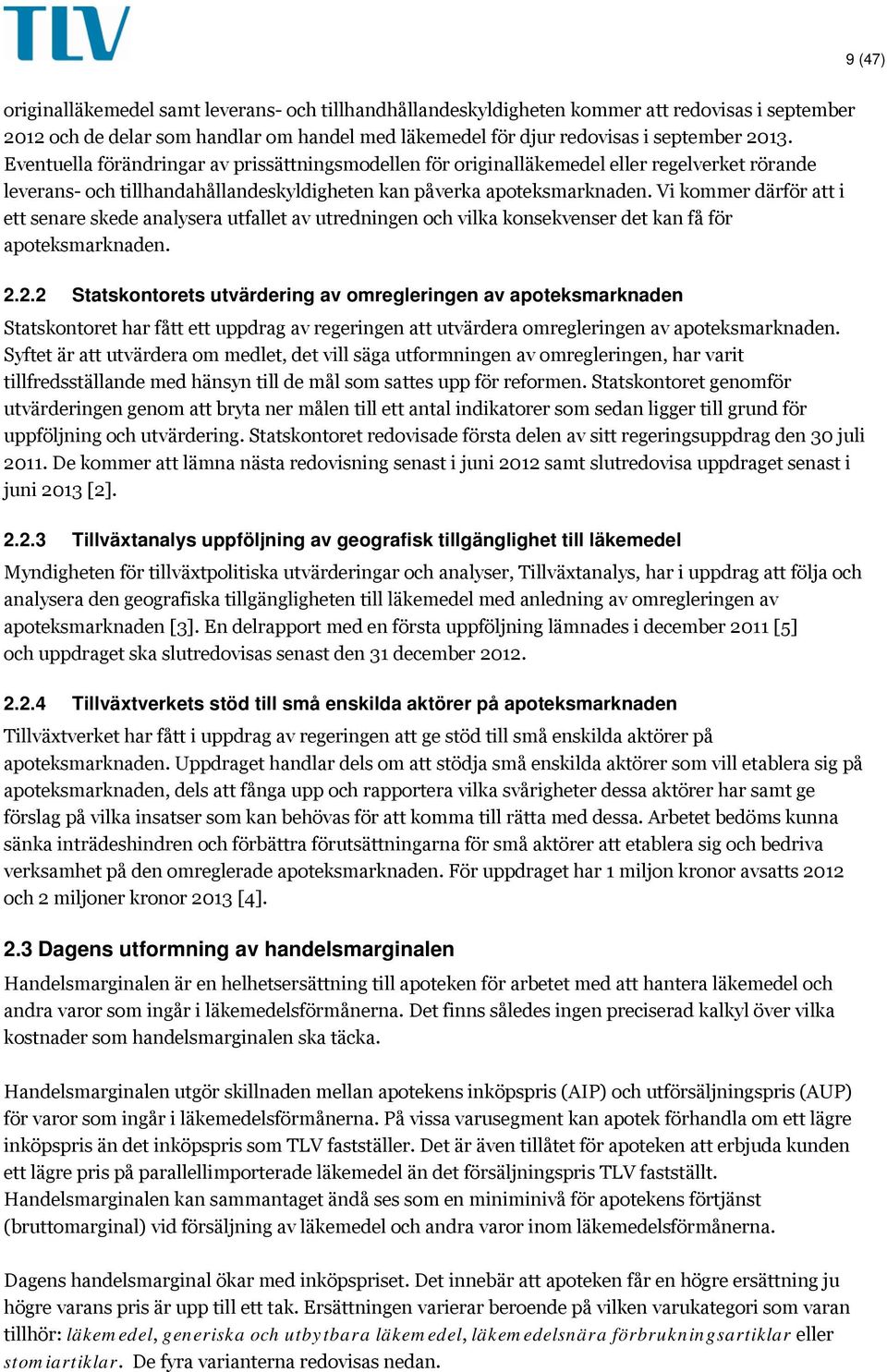 TLV

9 (47)

originalläkemedel samt leverans- och tillhandhållandeskyldigheten kommer att redovisas i september 2012 och de delar som handlar om handel med läkemedel för djur redovisas i september 2013. Eventuella förändringar av prissättningsmodellen för originalläkemedel eller regelverket rörande leverans- och tillhandahållandeskyldigheten kan påverka apoteksmarknaden. Vi kommer därför att i ett senare skede analysera utfallet av utredningen och vilka konsekvenser det kan få för apoteksmarknaden.

2.2.2 Statskontorets utvärdering av omregleringen av apoteksmarknaden

Statskontoret har fått ett uppdrag av regeringen att utvärdera omregleringen av apoteksmarknaden. Syftet är att utvärdera om medlet, det vill säga utformningen av omregleringen, har varit tillfredsställande med hänsyn till de mål som sattes upp för reformen. Statskontoret genomför utvärderingen genom att bryta ner målen till ett antal indikatorer som sedan ligger till grund för uppföljning och utvärdering. Statskontoret redovisade första delen av sitt regeringsuppdrag den 30 juli 2011. De kommer att lämna nästa redovisning senast i juni 2012 samt slutredovisa uppdraget senast i juni 2013 [2].

2.2.3 Tillväxtanalys uppföljning av geografisk tillgänglighet till läkemedel

Myndigheten för tillväxtpolitiska utvärderingar och analyser, Tillväxtanalys, har i uppdrag att följa och analysera den geografiska tillgängligheten till läkemedel med anledning av omregleringen av apoteksmarknaden [3]. En delrapport med en första uppföljning lämnades i december 2011 [5] och uppdraget ska slutredovisas senast den 31 december 2012.

2.2.4 Tillväxtverkets stöd till små enskilda aktörer på apoteksmarknaden

Tillväxtverket har fått i uppdrag av regeringen att ge stöd till små enskilda aktörer på apoteksmarknaden. Uppdraget handlar dels om att stödja små enskilda aktörer som vill etablera sig på apoteksmarknaden, dels att fånga upp och rapportera vilka svårigheter dessa aktörer har samt ge förslag på vilka insatser som kan behövas för att komma till rätta med dessa. Arbetet bedöms kunna sänka inträdeshindren och förbättra förutsättningarna för små aktörer att etablera sig och bedriva verksamhet på den omreglerade apoteksmarknaden. För uppdraget har 1 miljon kronor avsatts 2012 och 2 miljoner kronor 2013 [4].

2.3 Dagens utformning av handelsmarginalen

Handelsmarginalen är en helhetsersättning till apoteken för arbetet med att hantera läkemedel och andra varor som ingår i läkemedelsförmånerna. Det finns således ingen preciserad kalkyl över vilka kostnader som handelsmarginalen ska täcka.

Handelsmarginalen utgör skillnaden mellan apotekens inköpspris (AIP) och utförsäljningspris (AUP) för varor som ingår i läkemedelsförmånerna. På vissa varusegment kan apotek förhandla om ett lägre inköpspris än det inköpspris som TLV fastställer. Det är även tillåtet för apoteken att erbjuda kunden ett lägre pris på parallellimporterade läkemedel än det försäljningspris TLV fastställt. Handelsmarginalen kan sammantaget ändå ses som en miniminivå för apotekens förtjänst (bruttomarginal) vid försäljning av läkemedel och andra varor inom läkemedelsförmånerna.

Dagens handelsmarginal ökar med inköpspriset. Det innebär att apoteken får en högre ersättning ju högre varans pris är upp till ett tak. Ersättningen varierar beroende på vilken varukategori som varan tillhör: läkemedel, generiska och utbytbara läkemedel, läkemedelsnära förbrukningsartiklar eller stomiartiklar. De fyra varianterna redovisas nedan.